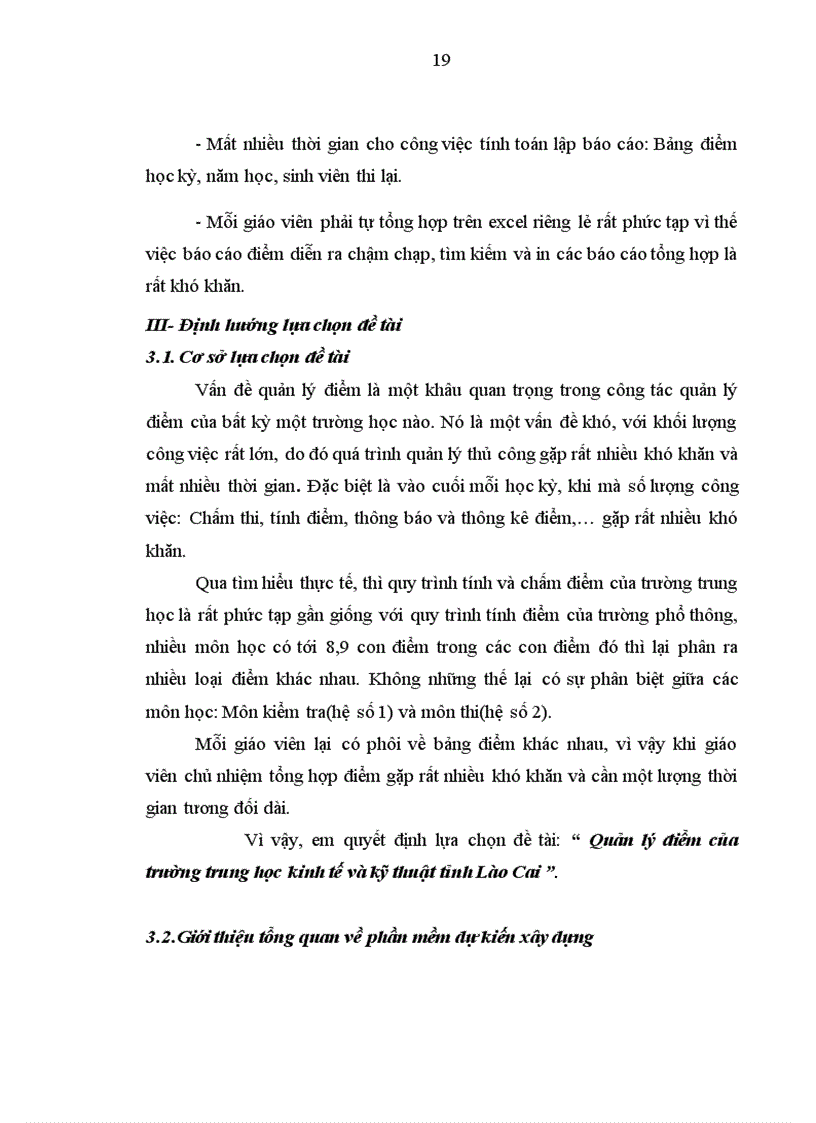 19

- Mất nhiều thời gian cho công việc tính toán lập báo cáo: Bảng điểm học kỳ, năm học, sinh viên thi lại.

- Mỗi giáo viên phải tự tổng hợp trên excel riêng lẻ rất phức tạp vì thế việc báo cáo điểm diễn ra chậm chạp, tìm kiếm và in các báo cáo tổng hợp là rất khó khăn.

III- Định hướng lựa chọn đề tài

3.1. Cơ sở lựa chọn đề tài

Vấn đề quản lý điểm là một khâu quan trọng trong công tác quản lý điểm của bất kỳ một trường học nào. Nó là một vấn đề khó, với khối lượng công việc rất lớn, do đó quá trình quản lý thủ công gặp rất nhiều khó khăn và mất nhiều thời gian. Đặc biệt là vào cuối mỗi học kỳ, khi mà số lượng công việc: Chấm thi, tính điểm, thông báo và thông kê điểm,… gặp rất nhiều khó khăn.

Qua tìm hiểu thực tế, thì quy trình tính và chấm điểm của trường trung học là rất phức tạp gần giống với quy trình tính điểm của trường phổ thông, nhiều môn học có tới 8,9 con điểm trong các con điểm đó thì lại phân ra nhiều loại điểm khác nhau. Không những thế lại có sự phân biệt giữa các môn học: Môn kiểm tra(hệ số 1) và môn thi(hệ số 2).

Mỗi giáo viên lại có phôi về bảng điểm khác nhau, vì vậy khi giáo viên chủ nhiệm tổng hợp điểm gặp rất nhiều khó khăn và cần một lượng thời gian tương đối dài.

Vì vậy, em quyết định lựa chọn đề tài: “ Quản lý điểm của trường trung học kinh tế và kỹ thuật tỉnh Lào Cai ”.

3.2.Giới thiệu tổng quan về phần mềm dự kiến xây dựng